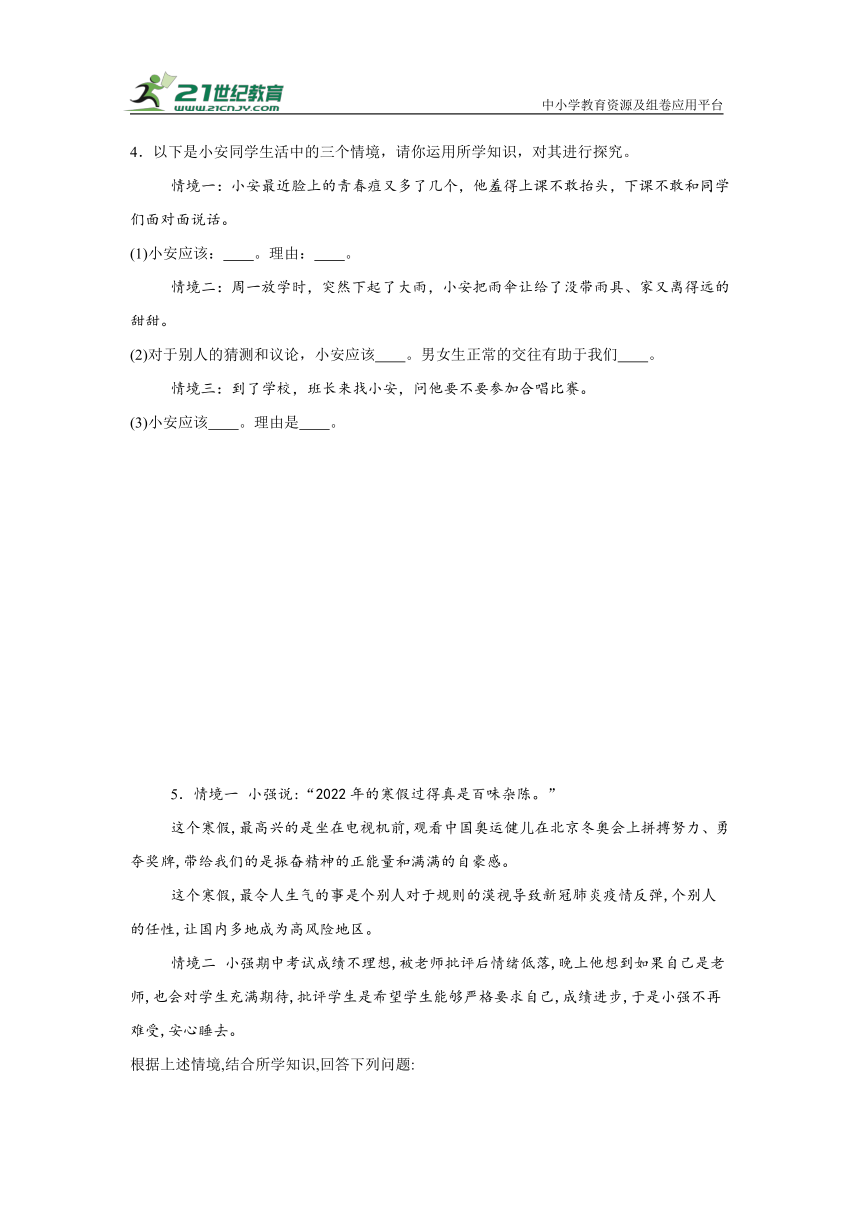 21世纪教育
www.21cnjy.com
中小学教育资源及组卷应用平台

4．以下是小安同学生活中的三个情境，请你运用所学知识，对其进行探究。

情境一：小安最近脸上的青春痘又多了几个，他羞得上课不敢抬头，下课不敢和同学们面对面说话。

(1)小安应该：____。理由：____。

情境二：周一放学时，突然下起了大雨，小安把雨伞让给了没带雨具、家又离得远的甜甜。

(2)对于别人的猜测和议论，小安应该____。男女生正常的交往有助于我们____。

情境三：到了学校，班长来找小安，问他要不要参加合唱比赛。

(3)小安应该____。理由是____。

5．情境一 小强说：“2022年的寒假过得真是百味杂陈。”

这个寒假，最高兴的是坐在电视机前，观看中国奥运健儿在北京冬奥会上拼搏努力、勇夺奖牌，带给我们的是振奋精神的正能量和满满的自豪感。

这个寒假，最令人生气的事是个别人对于规则的漠视导致新冠肺炎疫情反弹，个别人的任性，让国内多地成为高风险地区。

情境二 小强期中考试成绩不理想，被老师批评后情绪低落，晚上他想到如果自己是老师，也会对学生充满期待，批评学生是希望学生能够严格要求自己，成绩进步，于是小强不再难受，安心睡去。

根据上述情境,结合所学知识,回答下列问题: